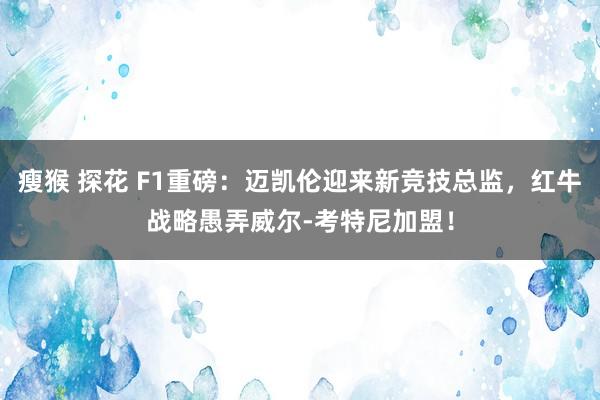 瘦猴 探花 F1重磅：迈凯伦迎来新竞技总监，红牛战略愚弄威尔-考特尼加盟！